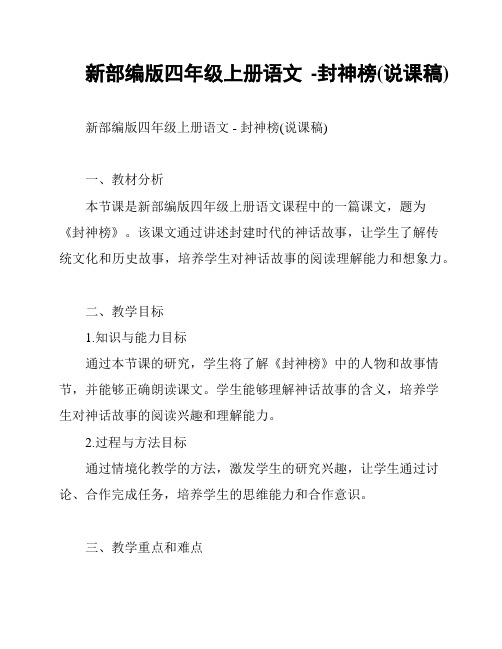 新部编版四年级上册语文 -封神榜(说课稿)

新部编版四年级上册语文 - 封神榜(说课稿)

一、教材分析

本节课是新部编版四年级上册语文课程中的一篇课文，题为《封神榜》。该课文通过讲述封建时代的神话故事，让学生了解传统文化和历史故事，培养学生对神话故事的阅读理解能力和想象力。

二、教学目标

1.知识与能力目标

通过本节课的研究，学生将了解《封神榜》中的人物和故事情节，并能够正确朗读课文。学生能够理解神话故事的含义，培养学生对神话故事的阅读兴趣和理解能力。

2.过程与方法目标

通过情境化教学的方法，激发学生的研究兴趣，让学生通过讨论、合作完成任务，培养学生的思维能力和合作意识。

三、教学重点和难点